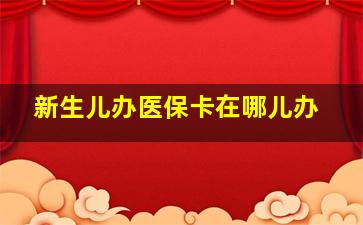 新生儿办医保卡在哪儿办